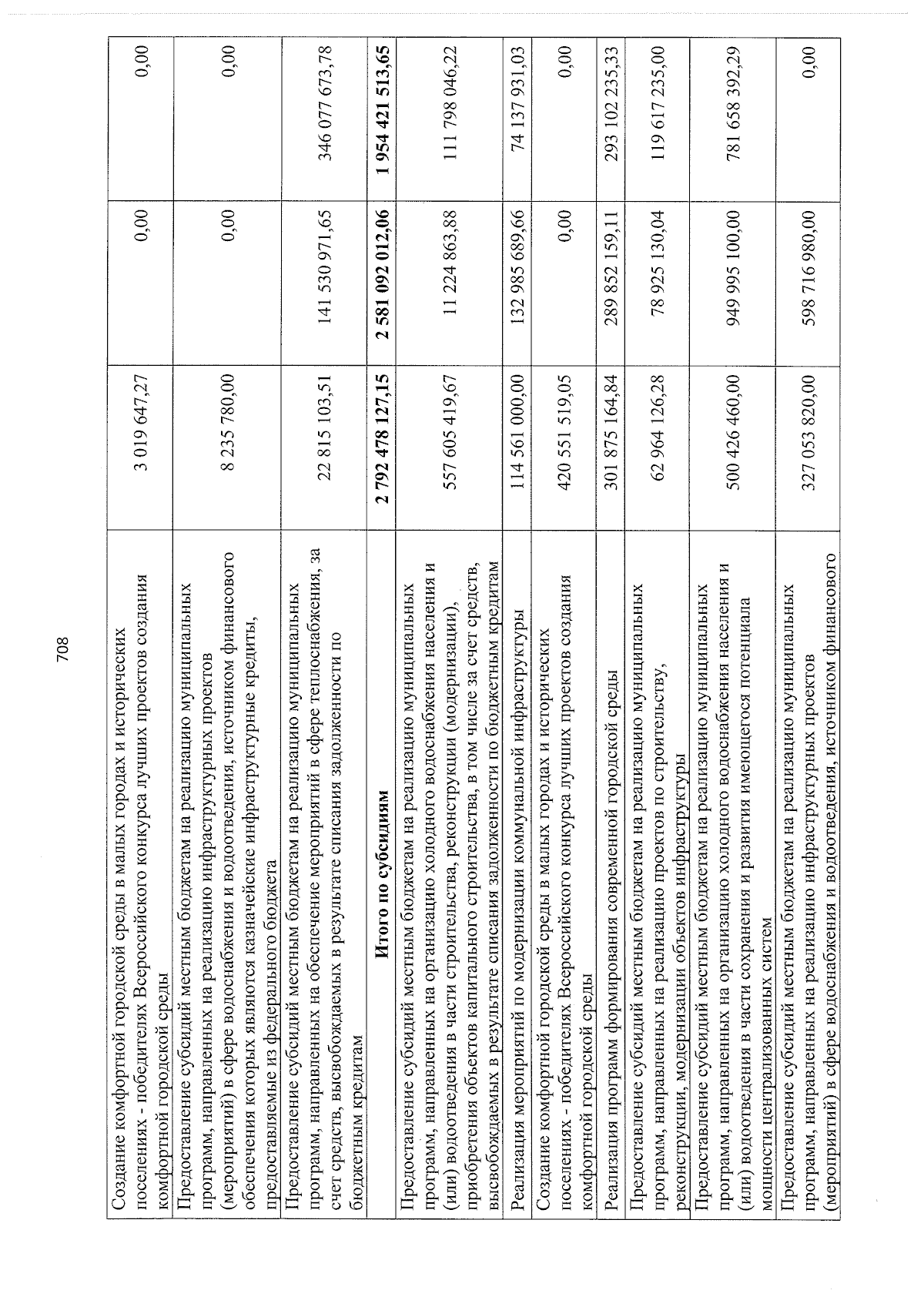 708

| Создание комфортной городской среды в малых городах и исторических поселениях - победителях Всероссийского конкурса лучших проектов создания комфортной городской среды | 3 019 647,27 | 0,00 | 0,00 |
|---|---|---|---|
| Предоставление субсидий местным бюджетам на реализацию муниципальных программ, направленных на реализацию инфраструктурных проектов (мероприятий) в сфере водоснабжения и водоотведения, источником финансового обеспечения которых являются казначейские инфраструктурные кредиты, предоставляемые из федерального бюджета | 8 235 780,00 | 0,00 | 0,00 |
| Предоставление субсидий местным бюджетам на реализацию муниципальных программ, направленных на обеспечение мероприятий в сфере теплоснабжения, за счет средств, высвобождаемых в результате списания задолженности по бюджетным кредитам | 22 815 103,51 | 141 530 971,65 | 346 077 673,78 |
| Итого по субсидиям | 2 792 478 127,15 | 2 581 092 012,06 | 1 954 421 513,65 |
| Предоставление субсидий местным бюджетам на реализацию муниципальных программ, направленных на организацию холодного водоснабжения населения и (или) водоотведения в части строительства, реконструкции (модернизации), приобретения объектов капитального строительства, в том числе за счет средств, высвобождаемых в результате списания задолженности по бюджетным кредитам | 557 605 419,67 | 11 224 863,88 | 111 798 046,22 |
| Реализация мероприятий по модернизации коммунальной инфраструктуры | 114 561 000,00 | 132 985 689,66 | 74 137 931,03 |
| Создание комфортной городской среды в малых городах и исторических поселениях - победителях Всероссийского конкурса лучших проектов создания комфортной городской среды | 420 551 519,05 | 0,00 | 0,00 |
| Реализация программ формирования современной городской среды | 301 875 164,84 | 289 852 159,11 | 293 102 235,33 |
| Предоставление субсидий местным бюджетам на реализацию муниципальных программ, направленных на реализацию проектов по строительству, реконструкции, модернизации объектов инфраструктуры | 62 964 126,28 | 78 925 130,04 | 119 617 235,00 |
| Предоставление субсидий местным бюджетам на реализацию муниципальных программ, направленных на организацию холодного водоснабжения населения и (или) водоотведения в части сохранения и развития имеющегося потенциала мощности централизованных систем | 500 426 460,00 | 949 995 100,00 | 781 658 392,29 |
| Предоставление субсидий местным бюджетам на реализацию муниципальных программ, направленных на реализацию инфраструктурных проектов (мероприятий) в сфере водоснабжения и водоотведения, источником финансового | 327 053 820,00 | 598 716 980,00 | 0,00 |